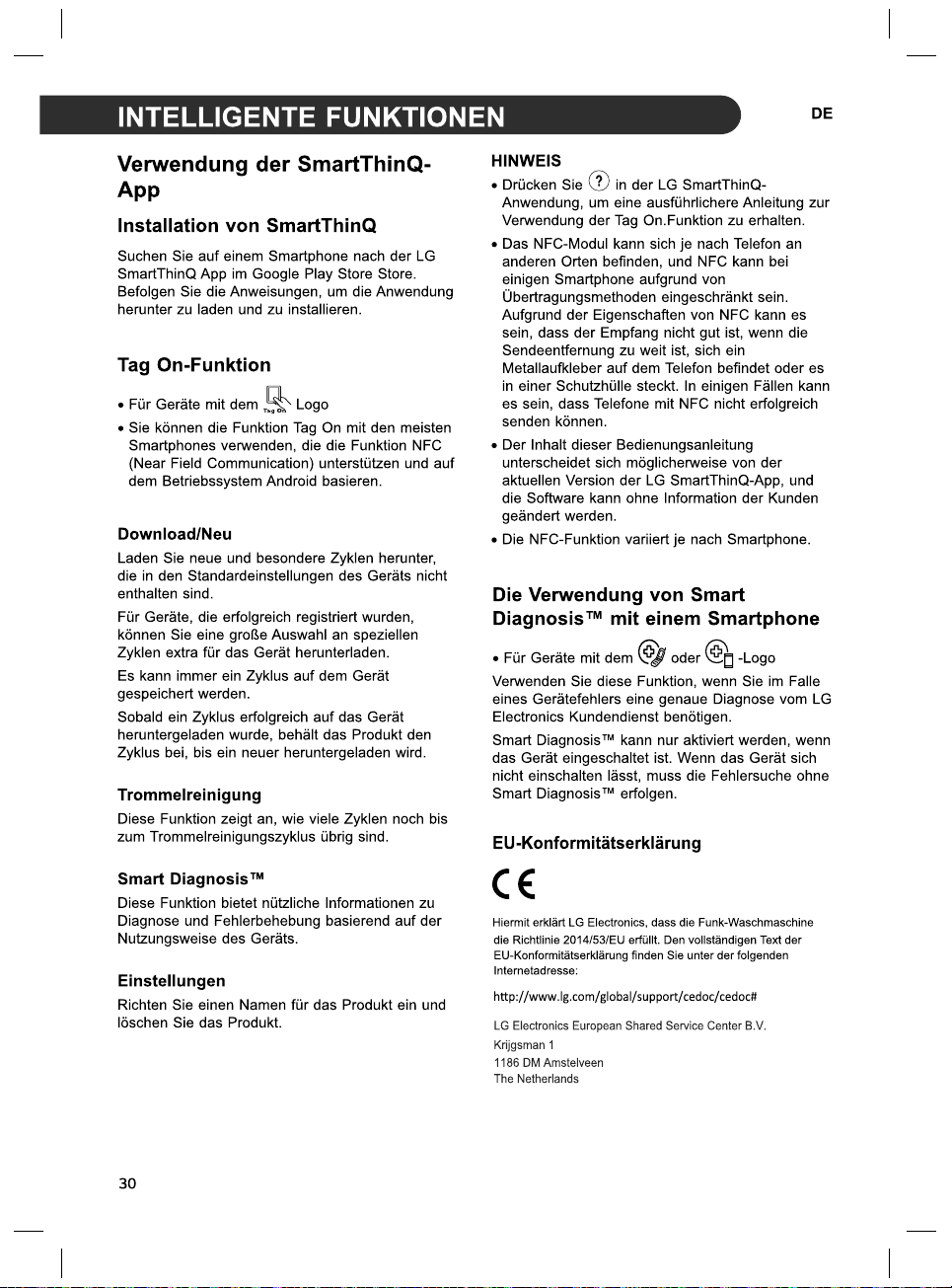 INTELLIGENTE FUNKTIONEN

DE

Verwendung der SmartThinQ-App

Installation von SmartThinQ

Suchen Sie auf einem Smartphone nach der LG SmartThinQ App im Google Play Store Store. Befolgen Sie die Anweisungen, um die Anwendung herunter zu laden und zu installieren.

Tag On-Funktion

• Für Geräte mit dem Tag On Logo

• Sie können die Funktion Tag On mit den meisten Smartphones verwenden, die die Funktion NFC (Near Field Communication) unterstützen und auf dem Betriebssystem Android basieren.

Download/Neu

Laden Sie neue und besondere Zyklen herunter, die in den Standardeinstellungen des Geräts nicht enthalten sind.

Für Geräte, die erfolgreich registriert wurden, können Sie eine große Auswahl an speziellen Zyklen extra für das Gerät herunterladen.

Es kann immer ein Zyklus auf dem Gerät gespeichert werden.

Sobald ein Zyklus erfolgreich auf das Gerät heruntergeladen wurde, behält das Produkt den Zyklus bei, bis ein neuer heruntergeladen wird.

Trommelreinigung

Diese Funktion zeigt an, wie viele Zyklen noch bis zum Trommelreinigungszyklus übrig sind.

Smart Diagnosis™

Diese Funktion bietet nützliche Informationen zu Diagnose und Fehlerbehebung basierend auf der Nutzungsweise des Geräts.

Einstellungen

Richten Sie einen Namen für das Produkt ein und löschen Sie das Produkt.

HINWEIS

• Drücken Sie ? in der LG SmartThinQ-Anwendung, um eine ausführlichere Anleitung zur Verwendung der Tag On.Funktion zu erhalten.

• Das NFC-Modul kann sich je nach Telefon an anderen Orten befinden, und NFC kann bei einigen Smartphone aufgrund von Übertragungsmethoden eingeschränkt sein. Aufgrund der Eigenschaften von NFC kann es sein, dass der Empfang nicht gut ist, wenn die Sendeentfernung zu weit ist, sich ein Metallaufkleber auf dem Telefon befindet oder es in einer Schutzhülle steckt. In einigen Fällen kann es sein, dass Telefone mit NFC nicht erfolgreich senden können.

• Der Inhalt dieser Bedienungsanleitung unterscheidet sich möglicherweise von der aktuellen Version der LG SmartThinQ-App, und die Software kann ohne Information der Kunden geändert werden.

• Die NFC-Funktion variiert je nach Smartphone.

Die Verwendung von Smart Diagnosis™ mit einem Smartphone

• Für Geräte mit dem oder -Logo

Verwenden Sie diese Funktion, wenn Sie im Falle eines Gerätefehlers eine genaue Diagnose vom LG Electronics Kundendienst benötigen.

Smart Diagnosis™ kann nur aktiviert werden, wenn das Gerät eingeschaltet ist. Wenn das Gerät sich nicht einschalten lässt, muss die Fehlersuche ohne Smart Diagnosis™ erfolgen.

EU-Konformitätserklärung

CE

Hiermit erklärt LG Electronics, dass die Funk-Waschmaschine die Richtlinie 2014/53/EU erfüllt. Den vollständigen Text der EU-Konformitätserklärung finden Sie unter der folgenden Internetadresse:

http://www.lg.com/global/support/cedoc/cedoc#

LG Electronics European Shared Service Center B.V.
Krijgsman 1
1186 DM Amstelveen
The Netherlands

30